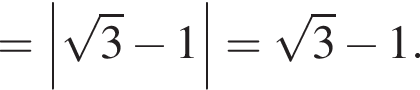 $= \left|\sqrt{3} - 1\right| = \sqrt{3} - 1.$